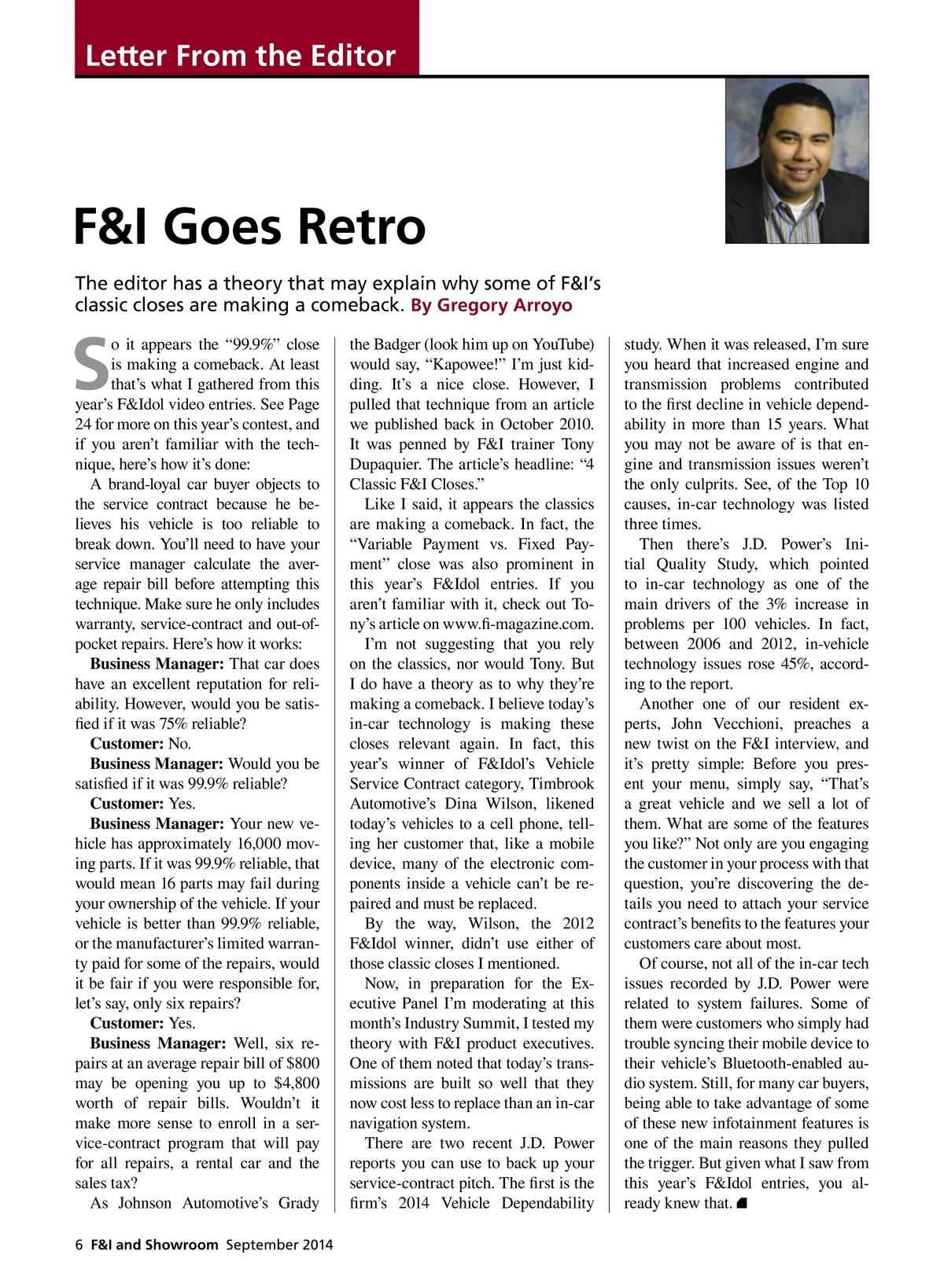 Letter From the Editor

F&I Goes Retro

The editor has a theory that may explain why some of F&I's classic closes are making a comeback. By Gregory Arroyo

So it appears the "99.9%" close is making a comeback. At least that's what I gathered from this year's F&Idol video entries. See Page 24 for more on this year's contest, and if you aren't familiar with the technique, here's how it's done:

A brand-loyal car buyer objects to the service contract because he believes his vehicle is too reliable to break down. You'll need to have your service manager calculate the average repair bill before attempting this technique. Make sure he only includes warranty, service-contract and out-of-pocket repairs. Here's how it works:

Business Manager: That car does have an excellent reputation for reliability. However, would you be satisfied if it was 75% reliable?

Customer: No.

Business Manager: Would you be satisfied if it was 99.9% reliable?

Customer: Yes.

Business Manager: Your new vehicle has approximately 16,000 moving parts. If it was 99.9% reliable, that would mean 16 parts may fail during your ownership of the vehicle. If your vehicle is better than 99.9% reliable, or the manufacturer's limited warranty paid for some of the repairs, would it be fair if you were responsible for, let's say, only six repairs?

Customer: Yes.

Business Manager: Well, six repairs at an average repair bill of $800 may be opening you up to $4,800 worth of repair bills. Wouldn't it make more sense to enroll in a service-contract program that will pay for all repairs, a rental car and the sales tax?

As Johnson Automotive's Grady the Badger (look him up on YouTube) would say, "Kapowee!" I'm just kidding. It's a nice close. However, I pulled that technique from an article we published back in October 2010. It was penned by F&I trainer Tony Dupaquier. The article's headline: "4 Classic F&I Closes."

Like I said, it appears the classics are making a comeback. In fact, the "Variable Payment vs. Fixed Payment" close was also prominent in this year's F&Idol entries. If you aren't familiar with it, check out Tony's article on www.fi-magazine.com.

I'm not suggesting that you rely on the classics, nor would Tony. But I do have a theory as to why they're making a comeback. I believe today's in-car technology is making these closes relevant again. In fact, this year's winner of F&Idol's Vehicle Service Contract category, Timbrook Automotive's Dina Wilson, likened today's vehicles to a cell phone, telling her customer that, like a mobile device, many of the electronic components inside a vehicle can't be repaired and must be replaced.

By the way, Wilson, the 2012 F&Idol winner, didn't use either of those classic closes I mentioned.

Now, in preparation for the Executive Panel I'm moderating at this month's Industry Summit, I tested my theory with F&I product executives. One of them noted that today's transmissions are built so well that they now cost less to replace than an in-car navigation system.

There are two recent J.D. Power reports you can use to back up your service-contract pitch. The first is the firm's 2014 Vehicle Dependability study. When it was released, I'm sure you heard that increased engine and transmission problems contributed to the first decline in vehicle dependability in more than 15 years. What you may not be aware of is that engine and transmission issues weren't the only culprits. See, of the Top 10 causes, in-car technology was listed three times.

Then there's J.D. Power's Initial Quality Study, which pointed to in-car technology as one of the main drivers of the 3% increase in problems per 100 vehicles. In fact, between 2006 and 2012, in-vehicle technology issues rose 45%, according to the report.

Another one of our resident experts, John Vecchioni, preaches a new twist on the F&I interview, and it's pretty simple: Before you present your menu, simply say, "That's a great vehicle and we sell a lot of them. What are some of the features you like?" Not only are you engaging the customer in your process with that question, you're discovering the details you need to attach your service contract's benefits to the features your customers care about most.

Of course, not all of the in-car tech issues recorded by J.D. Power were related to system failures. Some of them were customers who simply had trouble syncing their mobile device to their vehicle's Bluetooth-enabled audio system. Still, for many car buyers, being able to take advantage of some of these new infotainment features is one of the main reasons they pulled the trigger. But given what I saw from this year's F&Idol entries, you already knew that.

6 F&I and Showroom September 2014